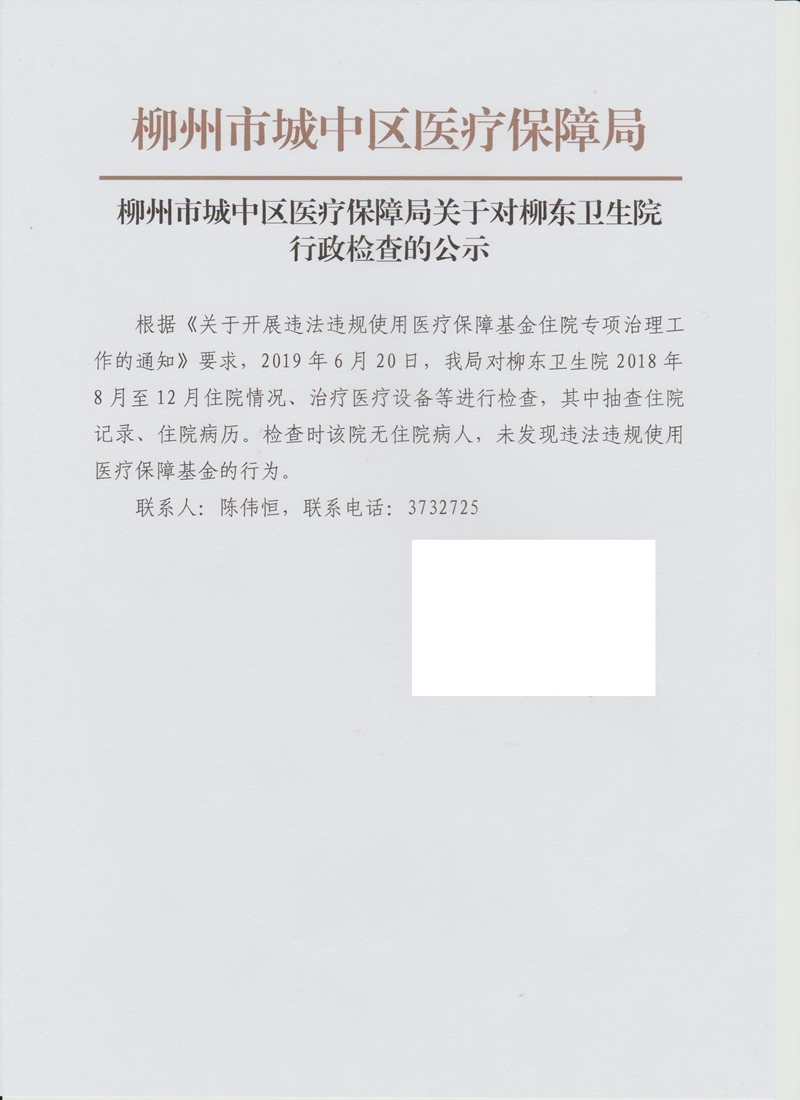 柳州市城中区医疗保障局

柳州市城中区医疗保障局关于对柳东卫生院
行政检查的公示

根据《关于开展违法违规使用医疗保障基金住院专项治理工作的通知》要求，2019年6月20日，我局对柳东卫生院2018年8月至12月住院情况、治疗医疗设备等进行检查，其中抽查住院记录、住院病历。检查时该院无住院病人，未发现违法违规使用医疗保障基金的行为。

联系人：陈伟恒，联系电话：3732725